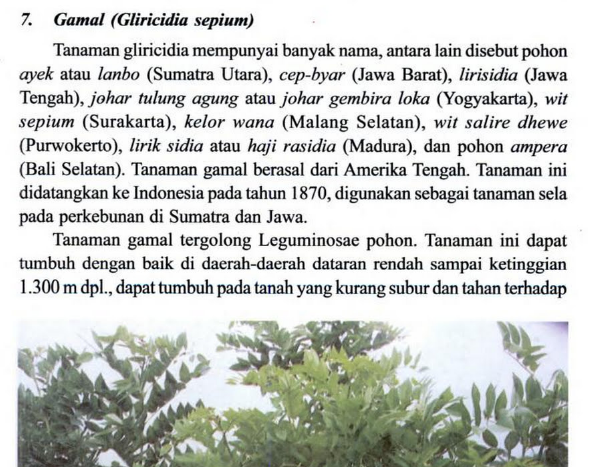 7. Gamal (Gliricidia sepium)

Tanaman gliricidia mempunyai banyak nama, antara lain disebut pohon ayek atau lanbo (Sumatra Utara), cep-byar (Jawa Barat), lirisidia (Jawa Tengah), johar tulung agung atau johar gembira loka (Yogyakarta), wit sepium (Surakarta), kelor wana (Malang Selatan), wit salire dhewe (Purwokerto), lirik sidia atau haji rasidia (Madura), dan pohon ampera (Bali Selatan). Tanaman gamal berasal dari Amerika Tengah. Tanaman ini didatangkan ke Indonesia pada tahun 1870, digunakan sebagai tanaman sela pada perkebunan di Sumatra dan Jawa.

Tanaman gamal tergolong Leguminosae pohon. Tanaman ini dapat tumbuh dengan baik di daerah-daerah dataran rendah sampai ketinggian 1.300 m dpl., dapat tumbuh pada tanah yang kurang subur dan tahan terhadap